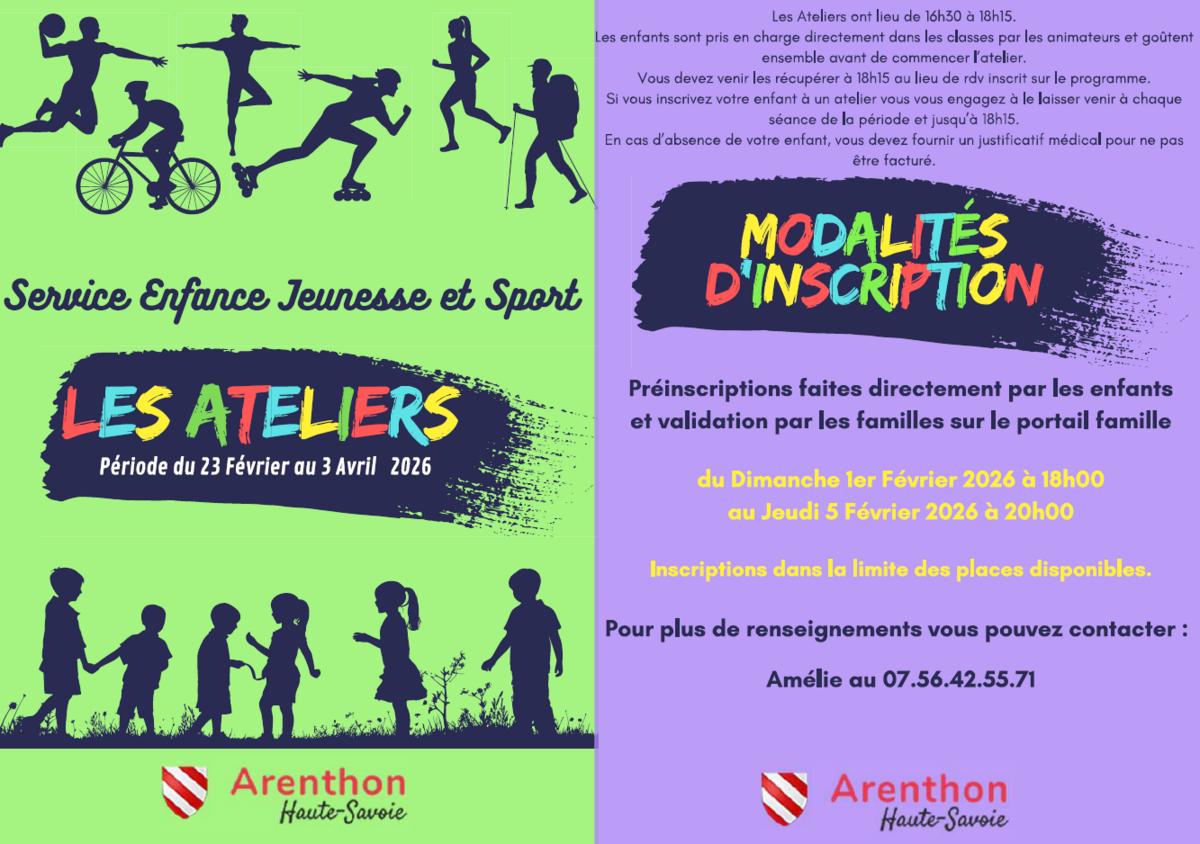 Service Enfance Jeunesse et Sport

LES ATELIERS

Période du 23 Février au 3 Avril 2026

Arenthon
Haute-Savoie

Les Ateliers ont lieu de 16h30 à 18h15.
Les enfants sont pris en charge directement dans les classes par les animateurs et goûtent ensemble avant de commencer l'atelier.
Vous devez venir les récupérer à 18h15 au lieu de rdv inscrit sur le programme.
Si vous inscrivez votre enfant à un atelier vous vous engagez à le laisser venir à chaque séance de la période et jusqu'à 18h15.
En cas d'absence de votre enfant, vous devez fournir un justificatif médical pour ne pas être facturé.

MODALITÉS D'INSCRIPTION

Préinscriptions faites directement par les enfants et validation par les familles sur le portail famille

du Dimanche 1er Février 2026 à 18h00
au Jeudi 5 Février 2026 à 20h00

Inscriptions dans la limite des places disponibles.

Pour plus de renseignements vous pouvez contacter :

Amélie au 07.56.42.55.71

Arenthon
Haute-Savoie